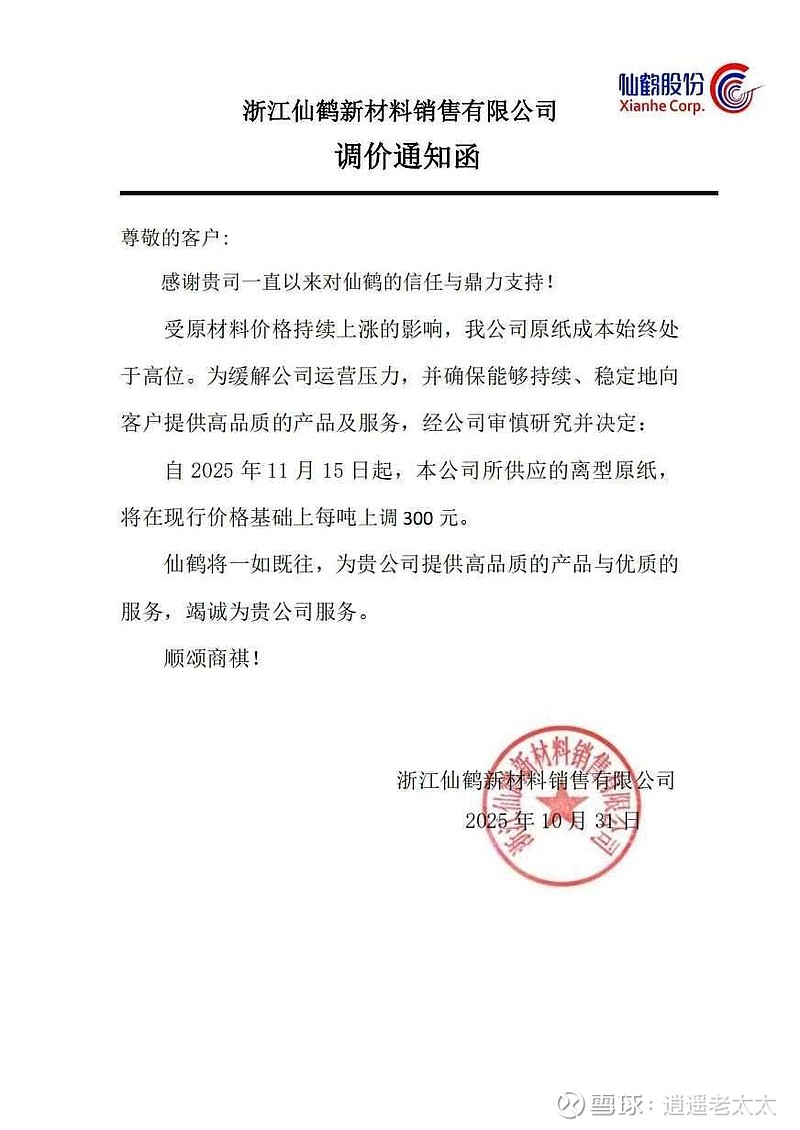 仙鹤股份
Xianhe Corp.

浙江仙鹤新材料销售有限公司

调价通知函

尊敬的客户：

感谢贵司一直以来对仙鹤的信任与鼎力支持！

受原材料价格持续上涨的影响，我公司原纸成本始终处于高位。为缓解公司运营压力，并确保能够持续、稳定地向客户提供高品质的产品及服务，经公司审慎研究并决定：

自 2025 年 11 月 15 日起，本公司所供应的离型原纸，将在现行价格基础上每吨上调 300 元。

仙鹤将一如既往，为贵公司提供高品质的产品与优质的服务，竭诚为贵公司服务。

顺颂商祺！

浙江仙鹤新材料销售有限公司
2025 年 10 月 31 日

浙江仙鹤新材料销售有限公司

雪球：逍遥老太太